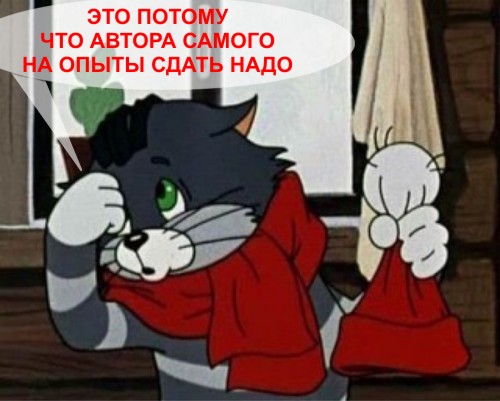 ЭТО ПОТОМУ ЧТО АВТОРА САМОГО НА ОПЫТЫ СДАТЬ НАДО